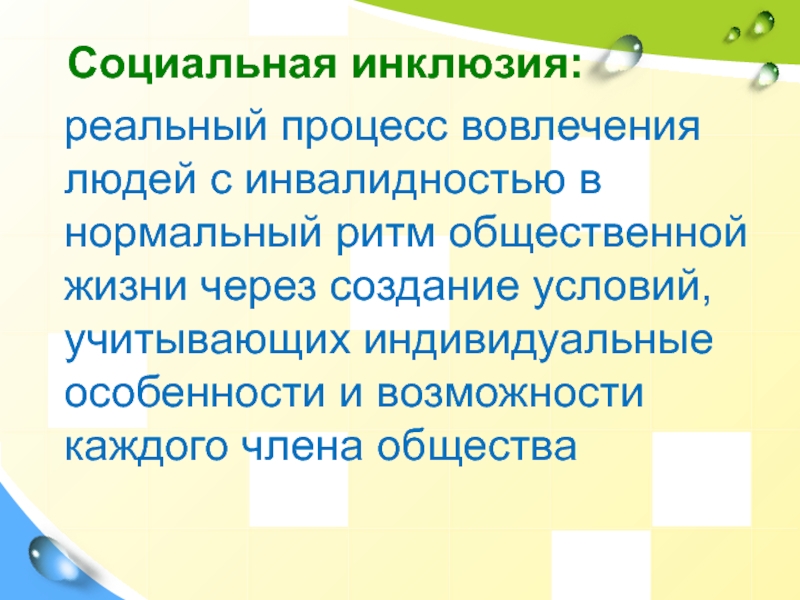 Социальная инклюзия:

реальный процесс вовлечения людей с инвалидностью в нормальный ритм общественной жизни через создание условий, учитывающих индивидуальные особенности и возможности каждого члена общества